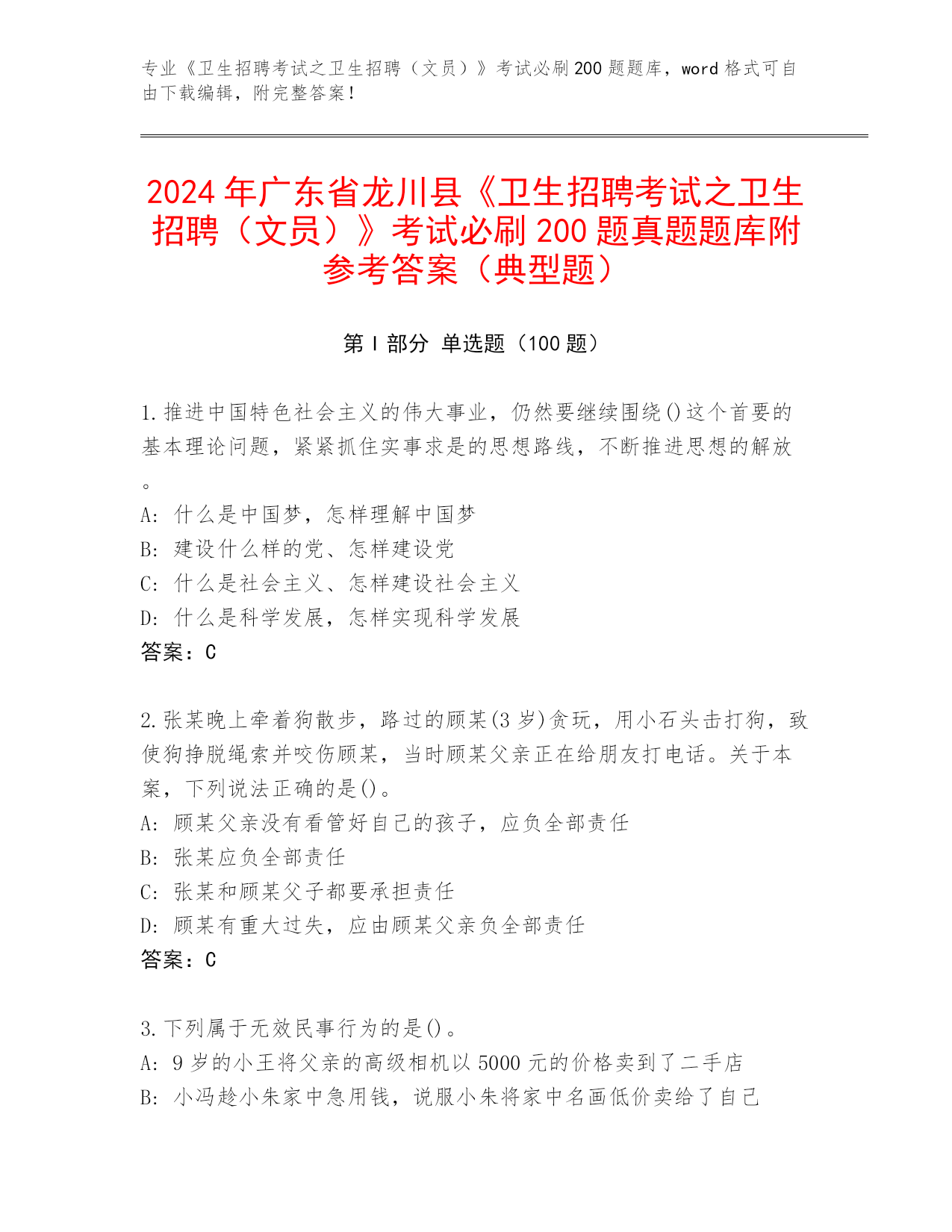 专业《卫生招聘考试之卫生招聘（文员）》考试必刷200题题库，word格式可自由下载编辑，附完整答案！

2024年广东省龙川县《卫生招聘考试之卫生招聘（文员）》考试必刷200题真题题库附参考答案（典型题）

第Ⅰ部分 单选题（100题）

1.推进中国特色社会主义的伟大事业，仍然要继续围绕()这个首要的基本理论问题，紧紧抓住实事求是的思想路线，不断推进思想的解放。
A: 什么是中国梦，怎样理解中国梦
B: 建设什么样的党、怎样建设党
C: 什么是社会主义、怎样建设社会主义
D: 什么是科学发展，怎样实现科学发展
答案：C

2.张某晚上牵着狗散步，路过的顾某(3岁)贪玩，用小石头击打狗，致使狗挣脱绳索并咬伤顾某，当时顾某父亲正在给朋友打电话。关于本案，下列说法正确的是()。
A: 顾某父亲没有看管好自己的孩子，应负全部责任
B: 张某应负全部责任
C: 张某和顾某父子都要承担责任
D: 顾某有重大过失，应由顾某父亲负全部责任
答案：C

3.下列属于无效民事行为的是()。
A: 9岁的小王将父亲的高级相机以5000元的价格卖到了二手店
B: 小冯趁小朱家中急用钱，说服小朱将家中名画低价卖给了自己